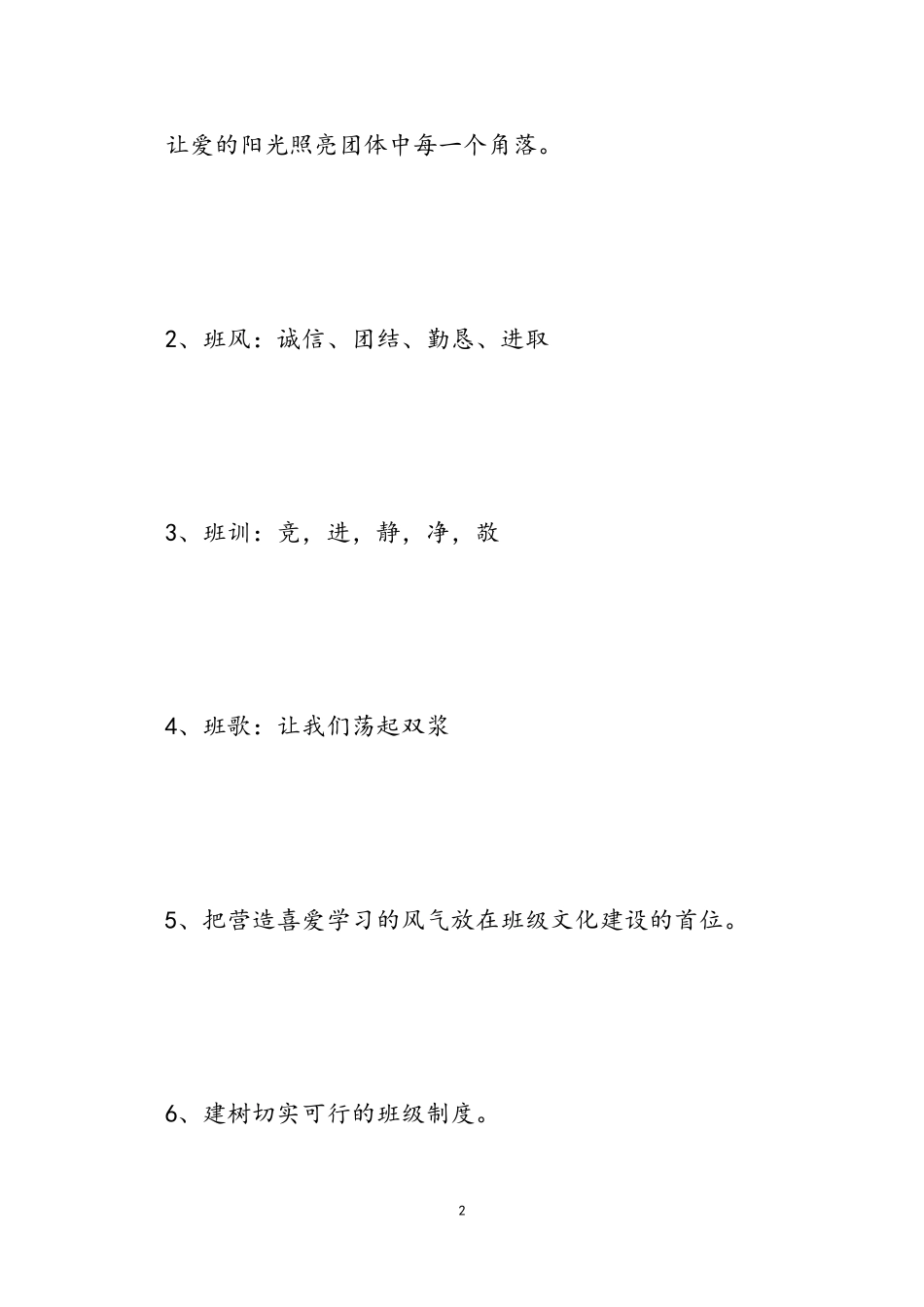 让爱的阳光照亮团体中每一个角落。

2、班风：诚信、团结、勤恳、进取

3、班训：竞，进，静，净，敬

4、班歌：让我们荡起双桨

5、把营造喜爱学习的风气放在班级文化建设的首位。

6、建树切实可行的班级制度。

2